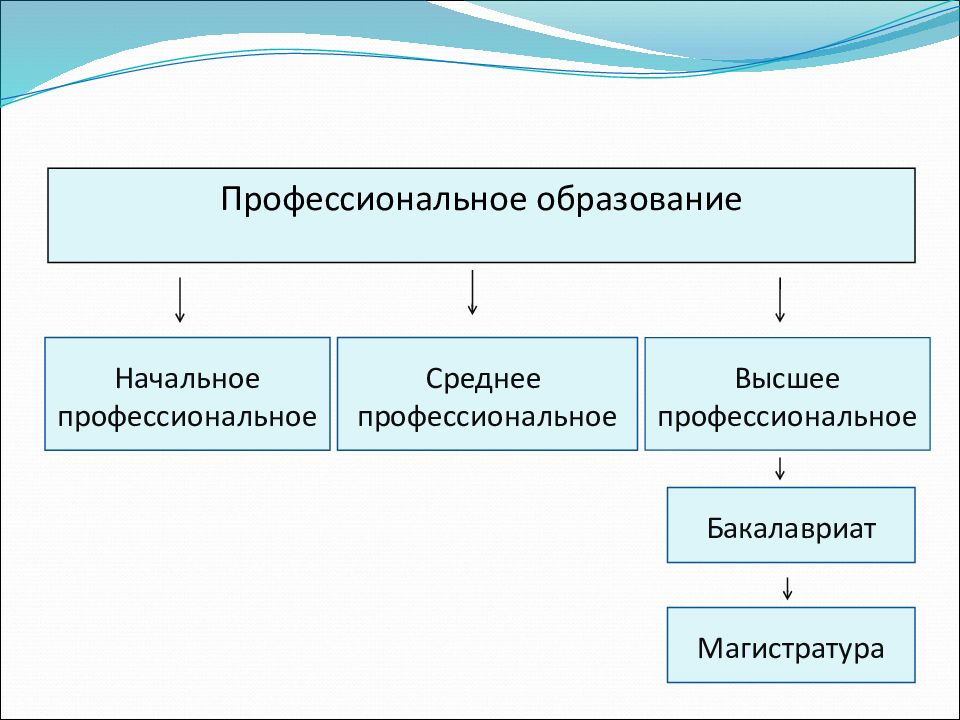 Профессиональное образование

Начальное профессиональное

Среднее профессиональное

Высшее профессиональное

Бакалавриат

Магистратура